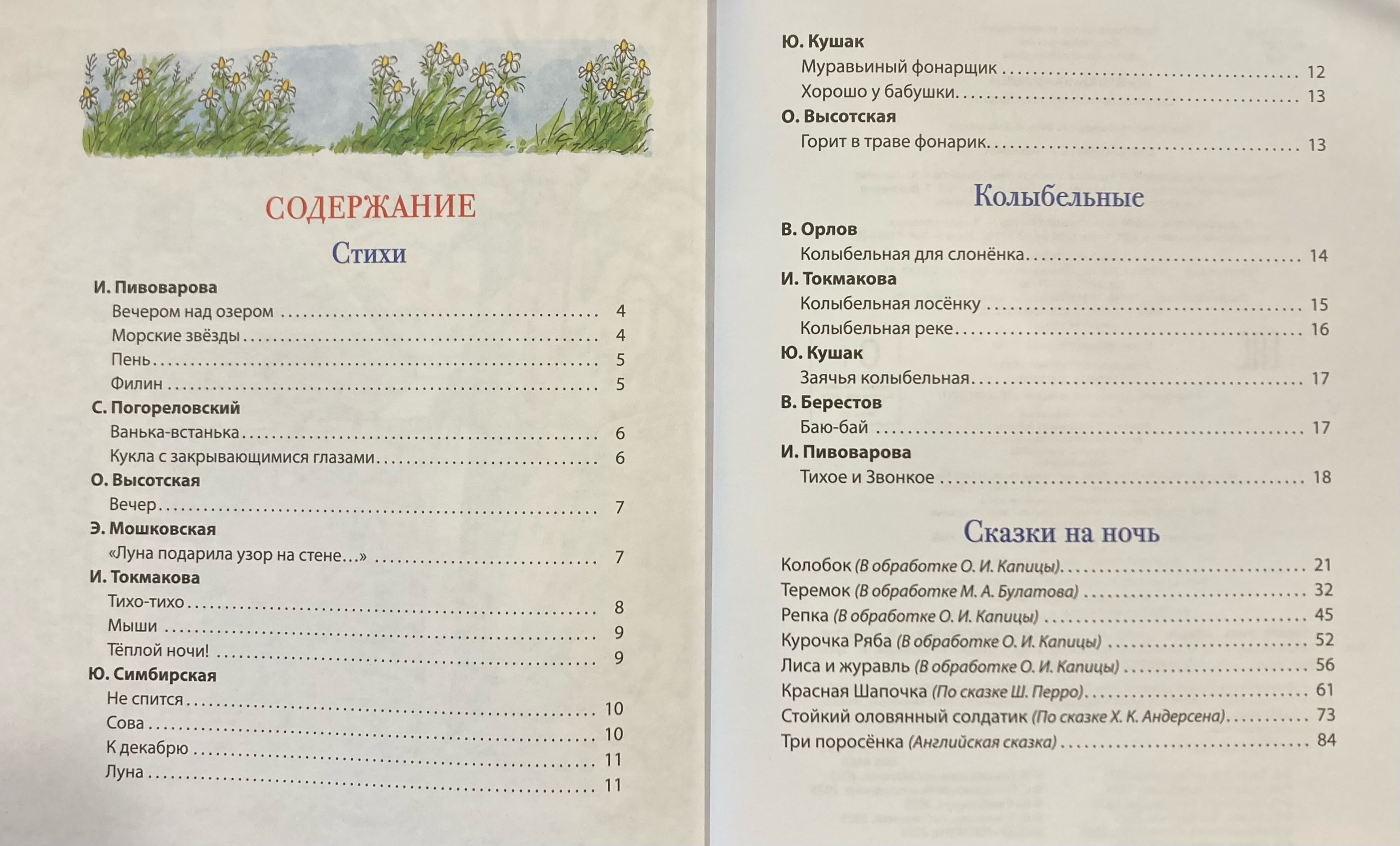 СОДЕРЖАНИЕ

Стихи

И. Пивоварова
Вечером над озером .......... 4
Морские звёзды .......... 4
Пень .......... 5
Филин .......... 5

С. Погореловский
Ванька-встанька .......... 6
Кукла с закрывающимися глазами .......... 6

О. Высотская
Вечер .......... 7

Э. Мошковская
«Луна подарила узор на стене...» .......... 7

И. Токмакова
Тихо-тихо .......... 8
Мыши .......... 9
Тёплой ночи! .......... 9

Ю. Симбирская
Не спится .......... 10
Сова .......... 10
К декабрю .......... 11
Луна .......... 11

Ю. Кушак
Муравьиный фонарщик .......... 12
Хорошо у бабушки .......... 13

О. Высотская
Горит в траве фонарик .......... 13

Колыбельные

В. Орлов
Колыбельная для слонёнка .......... 14

И. Токмакова
Колыбельная лосёнку .......... 15
Колыбельная реке .......... 16

Ю. Кушак
Заячья колыбельная .......... 17

В. Берестов
Баю-бай .......... 17

И. Пивоварова
Тихое и Звонкое .......... 18

Сказки на ночь

Колобок (В обработке О. И. Капицы) .......... 21
Теремок (В обработке М. А. Булатова) .......... 32
Репка (В обработке О. И. Капицы) .......... 45
Курочка Ряба (В обработке О. И. Капицы) .......... 52
Лиса и журавль (В обработке О. И. Капицы) .......... 56
Красная Шапочка (По сказке Ш. Перро) .......... 61
Стойкий оловянный солдатик (По сказке Х. К. Андерсена) .......... 73
Три поросёнка (Английская сказка) .......... 84